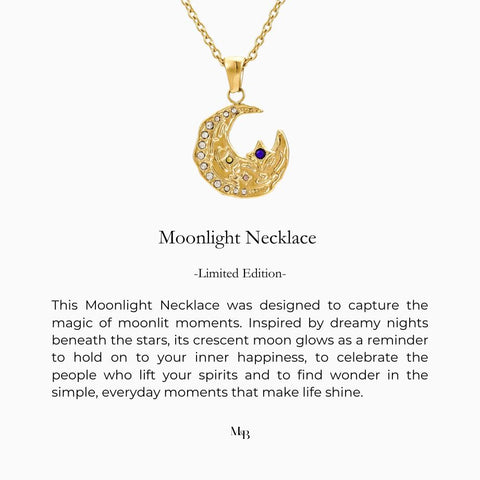 Moonlight Necklace

-Limited Edition-

This Moonlight Necklace was designed to capture the magic of moonlit moments. Inspired by dreamy nights beneath the stars, its crescent moon glows as a reminder to hold on to your inner happiness, to celebrate the people who lift your spirits and to find wonder in the simple, everyday moments that make life shine.

MB